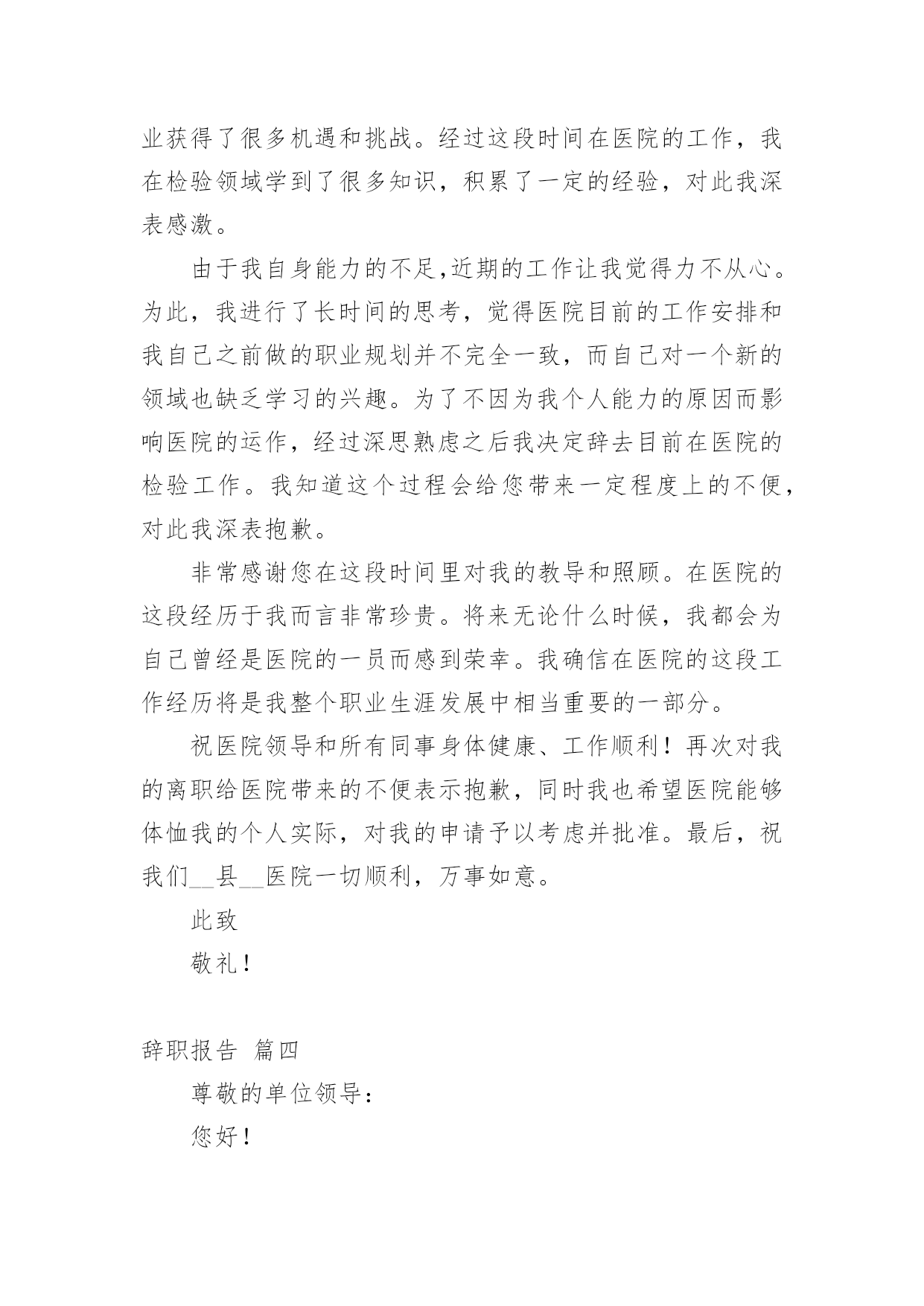 业获得了很多机遇和挑战。经过这段时间在医院的工作，我在检验领域学到了很多知识，积累了一定的经验，对此我深表感激。

由于我自身能力的不足,近期的工作让我觉得力不从心。为此，我进行了长时间的思考，觉得医院目前的工作安排和我自己之前做的职业规划并不完全一致，而自己对一个新的领域也缺乏学习的兴趣。为了不因为我个人能力的原因而影响医院的运作，经过深思熟虑之后我决定辞去目前在医院的检验工作。我知道这个过程会给您带来一定程度上的不便，对此我深表抱歉。

非常感谢您在这段时间里对我的教导和照顾。在医院的这段经历于我而言非常珍贵。将来无论什么时候，我都会为自己曾经是医院的一员而感到荣幸。我确信在医院的这段工作经历将是我整个职业生涯发展中相当重要的一部分。

祝医院领导和所有同事身体健康、工作顺利！再次对我的离职给医院带来的不便表示抱歉，同时我也希望医院能够体恤我的个人实际，对我的申请予以考虑并批准。最后，祝我们__县__医院一切顺利，万事如意。

此致

敬礼！

辞职报告 篇四

尊敬的单位领导：

您好！